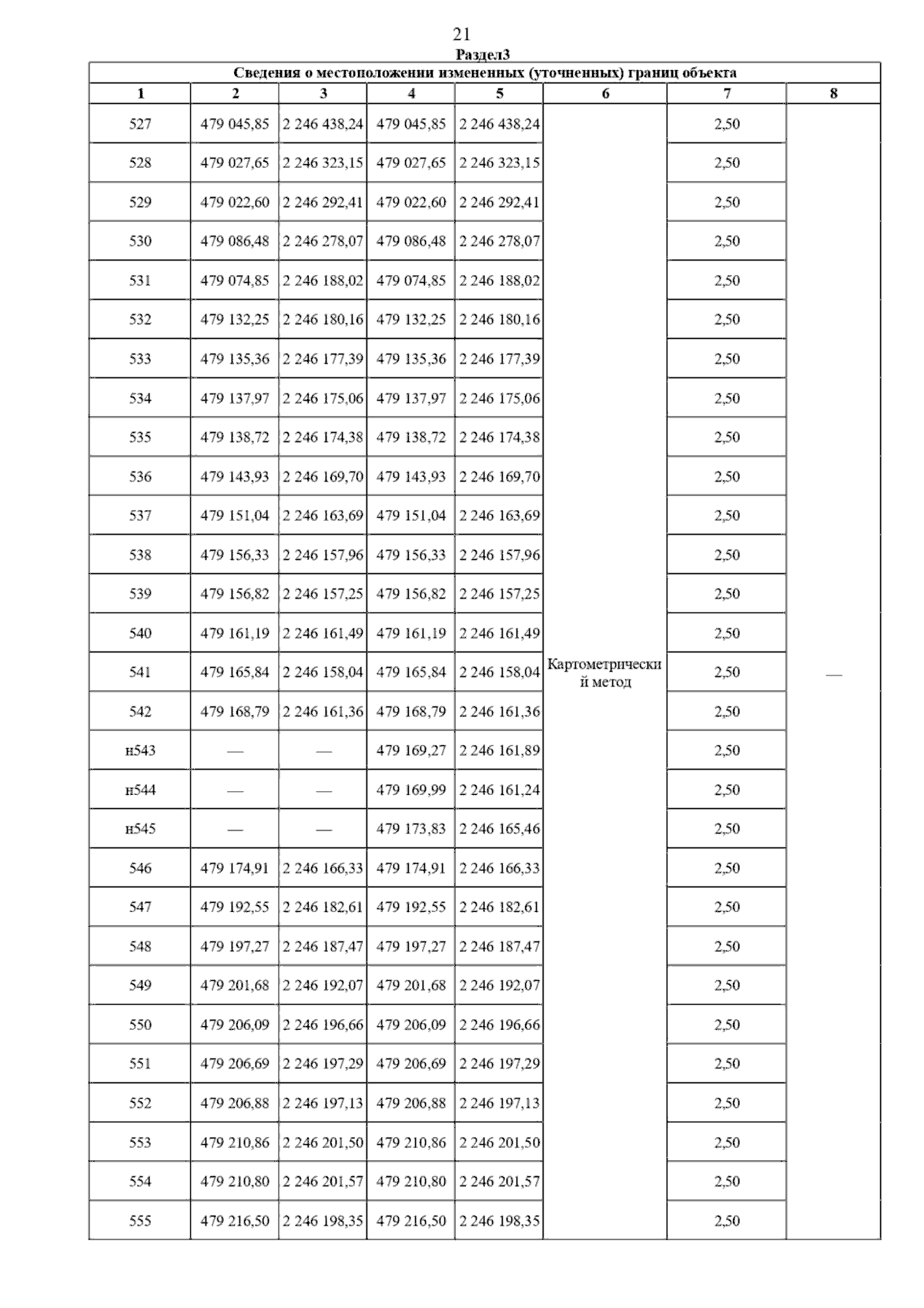 21

Раздел3

Сведения о местоположении измененных (уточненных) границ объекта

| 1 | 2 | 3 | 4 | 5 | 6 | 7 | 8 |
|---|---|---|---|---|---|---|---|
| 527 | 479 045,85 | 2 246 438,24 | 479 045,85 | 2 246 438,24 | Картометрический метод | 2,50 | — |
| 528 | 479 027,65 | 2 246 323,15 | 479 027,65 | 2 246 323,15 | | 2,50 | |
| 529 | 479 022,60 | 2 246 292,41 | 479 022,60 | 2 246 292,41 | | 2,50 | |
| 530 | 479 086,48 | 2 246 278,07 | 479 086,48 | 2 246 278,07 | | 2,50 | |
| 531 | 479 074,85 | 2 246 188,02 | 479 074,85 | 2 246 188,02 | | 2,50 | |
| 532 | 479 132,25 | 2 246 180,16 | 479 132,25 | 2 246 180,16 | | 2,50 | |
| 533 | 479 135,36 | 2 246 177,39 | 479 135,36 | 2 246 177,39 | | 2,50 | |
| 534 | 479 137,97 | 2 246 175,06 | 479 137,97 | 2 246 175,06 | | 2,50 | |
| 535 | 479 138,72 | 2 246 174,38 | 479 138,72 | 2 246 174,38 | | 2,50 | |
| 536 | 479 143,93 | 2 246 169,70 | 479 143,93 | 2 246 169,70 | | 2,50 | |
| 537 | 479 151,04 | 2 246 163,69 | 479 151,04 | 2 246 163,69 | | 2,50 | |
| 538 | 479 156,33 | 2 246 157,96 | 479 156,33 | 2 246 157,96 | | 2,50 | |
| 539 | 479 156,82 | 2 246 157,25 | 479 156,82 | 2 246 157,25 | | 2,50 | |
| 540 | 479 161,19 | 2 246 161,49 | 479 161,19 | 2 246 161,49 | | 2,50 | |
| 541 | 479 165,84 | 2 246 158,04 | 479 165,84 | 2 246 158,04 | | 2,50 | |
| 542 | 479 168,79 | 2 246 161,36 | 479 168,79 | 2 246 161,36 | | 2,50 | |
| н543 | — | — | 479 169,27 | 2 246 161,89 | | 2,50 | |
| н544 | — | — | 479 169,99 | 2 246 161,24 | | 2,50 | |
| н545 | — | — | 479 173,83 | 2 246 165,46 | | 2,50 | |
| 546 | 479 174,91 | 2 246 166,33 | 479 174,91 | 2 246 166,33 | | 2,50 | |
| 547 | 479 192,55 | 2 246 182,61 | 479 192,55 | 2 246 182,61 | | 2,50 | |
| 548 | 479 197,27 | 2 246 187,47 | 479 197,27 | 2 246 187,47 | | 2,50 | |
| 549 | 479 201,68 | 2 246 192,07 | 479 201,68 | 2 246 192,07 | | 2,50 | |
| 550 | 479 206,09 | 2 246 196,66 | 479 206,09 | 2 246 196,66 | | 2,50 | |
| 551 | 479 206,69 | 2 246 197,29 | 479 206,69 | 2 246 197,29 | | 2,50 | |
| 552 | 479 206,88 | 2 246 197,13 | 479 206,88 | 2 246 197,13 | | 2,50 | |
| 553 | 479 210,86 | 2 246 201,50 | 479 210,86 | 2 246 201,50 | | 2,50 | |
| 554 | 479 210,80 | 2 246 201,57 | 479 210,80 | 2 246 201,57 | | 2,50 | |
| 555 | 479 216,50 | 2 246 198,35 | 479 216,50 | 2 246 198,35 | | 2,50 | |